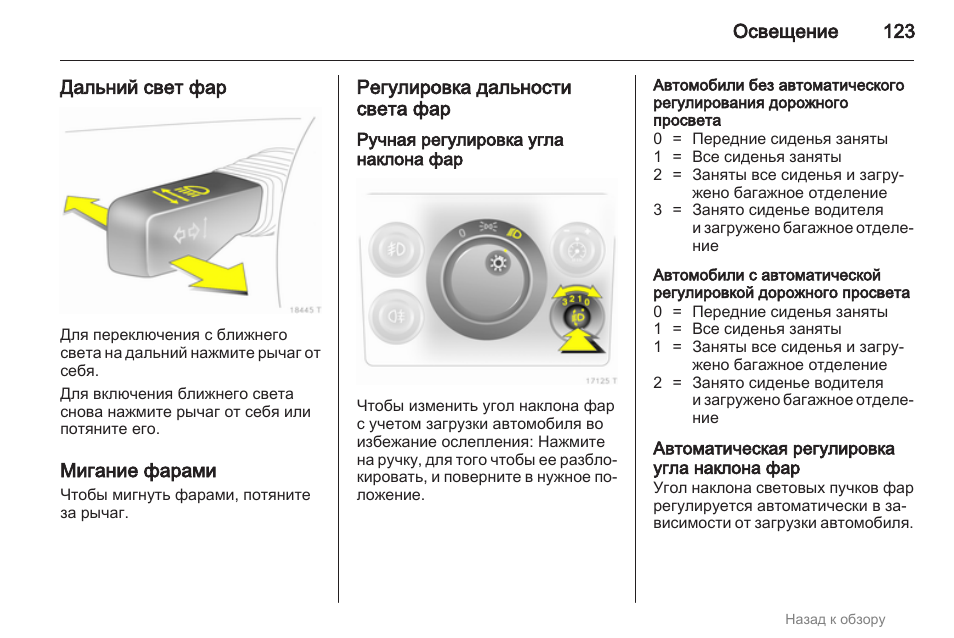 Освещение 123

Дальний свет фар

18445 T

Для переключения с ближнего света на дальний нажмите рычаг от себя.

Для включения ближнего света снова нажмите рычаг от себя или потяните его.

Мигание фарами

Чтобы мигнуть фарами, потяните за рычаг.

Регулировка дальности света фар

Ручная регулировка угла наклона фар

0

3 2 1 0

17125 T

Чтобы изменить угол наклона фар с учетом загрузки автомобиля во избежание ослепления: Нажмите на ручку, для того чтобы ее разблокировать, и поверните в нужное положение.

Автомобили без автоматического регулирования дорожного просвета
0 = Передние сиденья заняты
1 = Все сиденья заняты
2 = Заняты все сиденья и загружено багажное отделение
3 = Занято сиденье водителя и загружено багажное отделение

Автомобили с автоматической регулировкой дорожного просвета
0 = Передние сиденья заняты
1 = Все сиденья заняты
1 = Заняты все сиденья и загружено багажное отделение
2 = Занято сиденье водителя и загружено багажное отделение

Автоматическая регулировка угла наклона фар

Угол наклона световых пучков фар регулируется автоматически в зависимости от загрузки автомобиля.

Назад к обзору